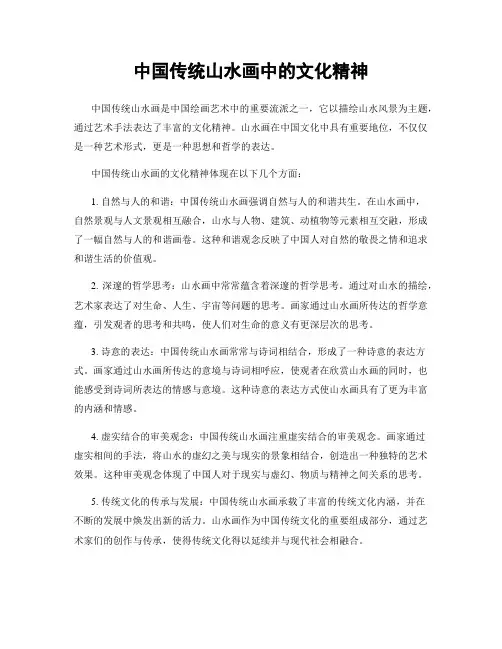 中国传统山水画中的文化精神

中国传统山水画是中国绘画艺术中的重要流派之一，它以描绘山水风景为主题，通过艺术手法表达了丰富的文化精神。山水画在中国文化中具有重要地位，不仅仅是一种艺术形式，更是一种思想和哲学的表达。

中国传统山水画的文化精神体现在以下几个方面：

1. 自然与人的和谐：中国传统山水画强调自然与人的和谐共生。在山水画中，自然景观与人文景观相互融合，山水与人物、建筑、动植物等元素相互交融，形成了一幅自然与人的和谐画卷。这种和谐观念反映了中国人对自然的敬畏之情和追求和谐生活的价值观。

2. 深邃的哲学思考：山水画中常常蕴含着深邃的哲学思考。通过对山水的描绘，艺术家表达了对生命、人生、宇宙等问题的思考。画家通过山水画所传达的哲学意蕴，引发观者的思考和共鸣，使人们对生命的意义有更深层次的思考。

3. 诗意的表达：中国传统山水画常常与诗词相结合，形成了一种诗意的表达方式。画家通过山水画所传达的意境与诗词相呼应，使观者在欣赏山水画的同时，也能感受到诗词所表达的情感与意境。这种诗意的表达方式使山水画具有了更为丰富的内涵和情感。

4. 虚实结合的审美观念：中国传统山水画注重虚实结合的审美观念。画家通过虚实相间的手法，将山水的虚幻之美与现实的景象相结合，创造出一种独特的艺术效果。这种审美观念体现了中国人对于现实与虚幻、物质与精神之间关系的思考。

5. 传统文化的传承与发展：中国传统山水画承载了丰富的传统文化内涵，并在不断的发展中焕发出新的活力。山水画作为中国传统文化的重要组成部分，通过艺术家们的创作与传承，使得传统文化得以延续并与现代社会相融合。